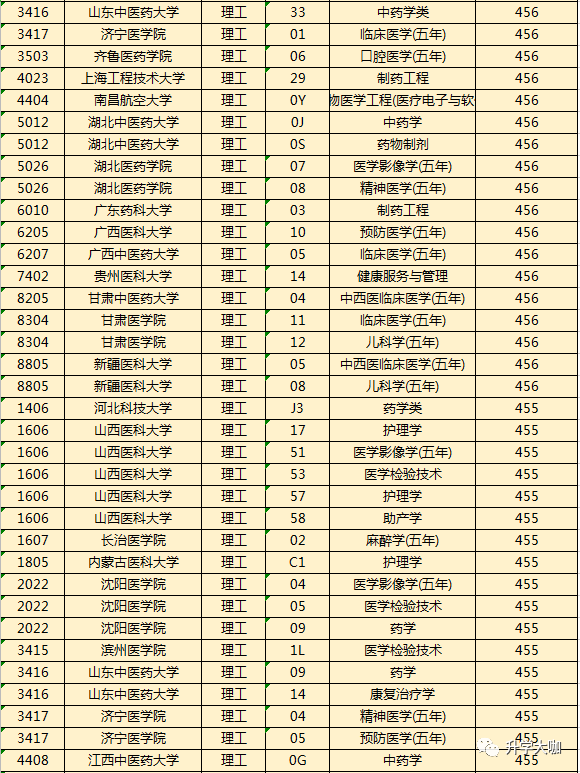 | 3416 | 山东中医药大学 | 理工 | 33 | 中药学类 | 456 |
|---|---|---|---|---|---|
| 3417 | 济宁医学院 | 理工 | 01 | 临床医学(五年) | 456 |
| 3503 | 齐鲁医药学院 | 理工 | 06 | 口腔医学(五年) | 456 |
| 4023 | 上海工程技术大学 | 理工 | 29 | 制药工程 | 456 |
| 4404 | 南昌航空大学 | 理工 | 0Y | 物医学工程(医疗电子与软 | 456 |
| 5012 | 湖北中医药大学 | 理工 | 0J | 中药学 | 456 |
| 5012 | 湖北中医药大学 | 理工 | 0S | 药物制剂 | 456 |
| 5026 | 湖北医药学院 | 理工 | 07 | 医学影像学(五年) | 456 |
| 5026 | 湖北医药学院 | 理工 | 08 | 精神医学(五年) | 456 |
| 6010 | 广东药科大学 | 理工 | 03 | 制药工程 | 456 |
| 6205 | 广西医科大学 | 理工 | 10 | 预防医学(五年) | 456 |
| 6207 | 广西中医药大学 | 理工 | 05 | 临床医学(五年) | 456 |
| 7402 | 贵州医科大学 | 理工 | 14 | 健康服务与管理 | 456 |
| 8205 | 甘肃中医药大学 | 理工 | 04 | 中西医临床医学(五年) | 456 |
| 8304 | 甘肃医学院 | 理工 | 11 | 临床医学(五年) | 456 |
| 8304 | 甘肃医学院 | 理工 | 12 | 儿科学(五年) | 456 |
| 8805 | 新疆医科大学 | 理工 | 05 | 中西医临床医学(五年) | 456 |
| 8805 | 新疆医科大学 | 理工 | 08 | 儿科学(五年) | 456 |
| 1406 | 河北科技大学 | 理工 | J3 | 药学类 | 455 |
| 1606 | 山西医科大学 | 理工 | 17 | 护理学 | 455 |
| 1606 | 山西医科大学 | 理工 | 51 | 医学影像学(五年) | 455 |
| 1606 | 山西医科大学 | 理工 | 53 | 医学检验技术 | 455 |
| 1606 | 山西医科大学 | 理工 | 57 | 护理学 | 455 |
| 1606 | 山西医科大学 | 理工 | 58 | 助产学 | 455 |
| 1607 | 长治医学院 | 理工 | 02 | 麻醉学(五年) | 455 |
| 1805 | 内蒙古医科大学 | 理工 | C1 | 护理学 | 455 |
| 2022 | 沈阳医学院 | 理工 | 04 | 医学影像学(五年) | 455 |
| 2022 | 沈阳医学院 | 理工 | 05 | 医学检验技术 | 455 |
| 2022 | 沈阳医学院 | 理工 | 09 | 药学 | 455 |
| 3415 | 滨州医学院 | 理工 | 1L | 医学检验技术 | 455 |
| 3416 | 山东中医药大学 | 理工 | 09 | 药学 | 455 |
| 3416 | 山东中医药大学 | 理工 | 14 | 康复治疗学 | 455 |
| 3417 | 济宁医学院 | 理工 | 04 | 精神医学(五年) | 455 |
| 3417 | 济宁医学院 | 理工 | 05 | 预防医学(五年) | 455 |
| 4408 | 江西中医药大学 | 理工 | 0G | 中药学 | 455 |

升学大咖